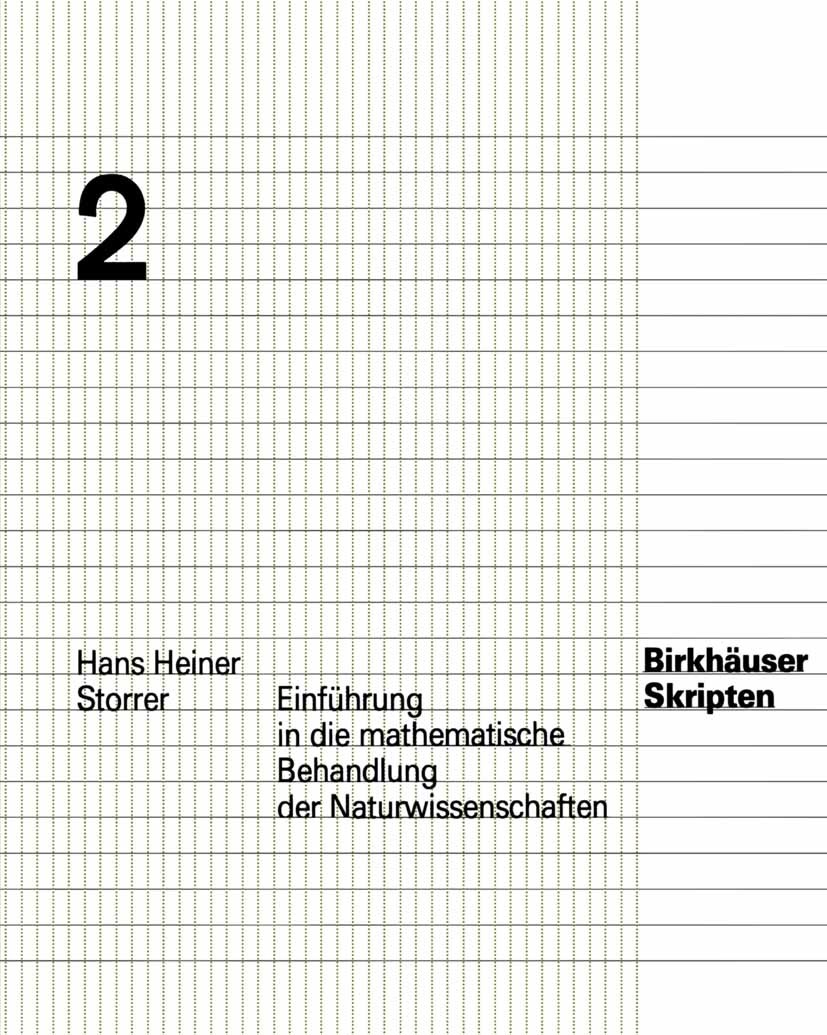 2

Hans Heiner Storrer

Einführung in die mathematische Behandlung der Naturwissenschaften

Birkhäuser Skripten